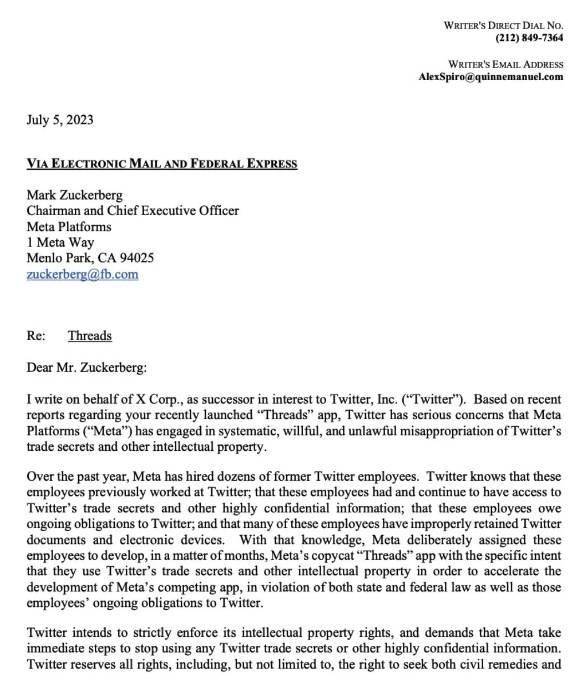 WRITER'S DIRECT DIAL NO.
(212) 849-7364

WRITER'S EMAIL ADDRESS
AlexSpiro@quinnemanuel.com

July 5, 2023

VIA ELECTRONIC MAIL AND FEDERAL EXPRESS

Mark Zuckerberg
Chairman and Chief Executive Officer
Meta Platforms
1 Meta Way
Menlo Park, CA 94025
zuckerberg@fb.com

Re: Threads

Dear Mr. Zuckerberg:

I write on behalf of X Corp., as successor in interest to Twitter, Inc. ("Twitter"). Based on recent reports regarding your recently launched "Threads" app, Twitter has serious concerns that Meta Platforms ("Meta") has engaged in systematic, willful, and unlawful misappropriation of Twitter's trade secrets and other intellectual property.

Over the past year, Meta has hired dozens of former Twitter employees. Twitter knows that these employees previously worked at Twitter; that these employees had and continue to have access to Twitter's trade secrets and other highly confidential information; that these employees owe ongoing obligations to Twitter; and that many of these employees have improperly retained Twitter documents and electronic devices. With that knowledge, Meta deliberately assigned these employees to develop, in a matter of months, Meta's copycat "Threads" app with the specific intent that they use Twitter's trade secrets and other intellectual property in order to accelerate the development of Meta's competing app, in violation of both state and federal law as well as those employees' ongoing obligations to Twitter.

Twitter intends to strictly enforce its intellectual property rights, and demands that Meta take immediate steps to stop using any Twitter trade secrets or other highly confidential information. Twitter reserves all rights, including, but not limited to, the right to seek both civil remedies and